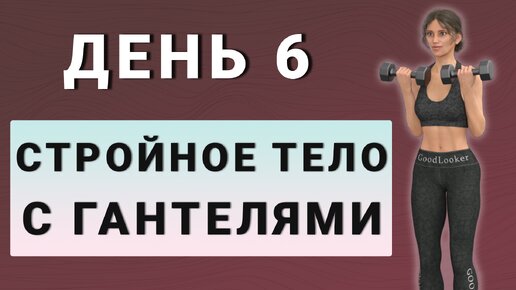 ДЕНЬ 6

СТРОЙНОЕ ТЕЛО С ГАНТЕЛЯМИ

GoodLooker

GOO